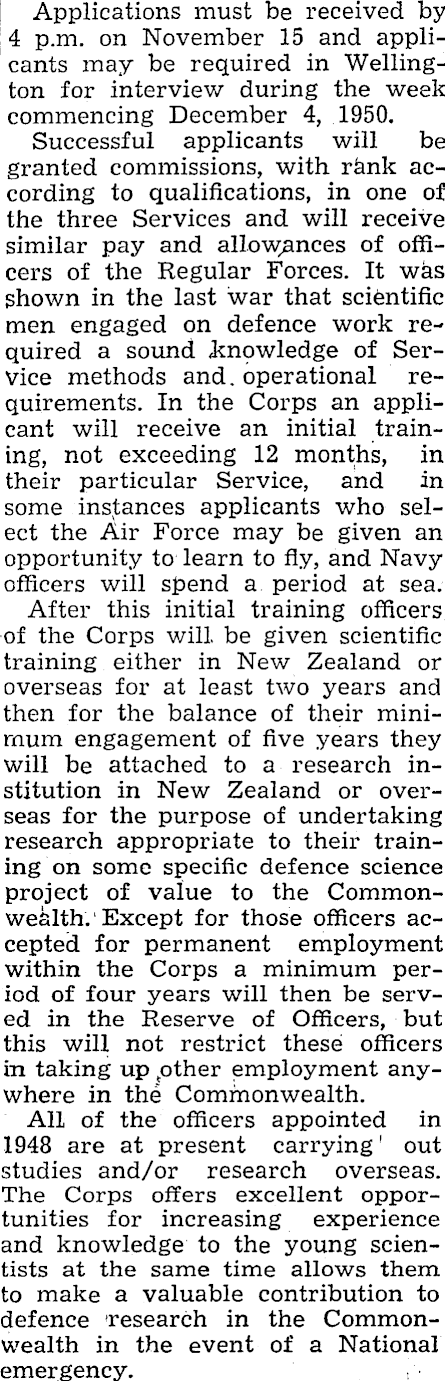 Applications must be received by 4 p.m. on November 15 and applicants may be required in Wellington for interview during the week commencing December 4, 1950.

Successful applicants will be granted commissions, with rank according to qualifications, in one of the three Services and will receive similar pay and allowances of officers of the Regular Forces. It was shown in the last war that scientific men engaged on defence work required a sound knowledge of Service methods and operational requirements. In the Corps an applicant will receive an initial training, not exceeding 12 months, in their particular Service, and in some instances applicants who select the Air Force may be given an opportunity to learn to fly, and Navy officers will spend a period at sea.

After this initial training officers of the Corps will be given scientific training either in New Zealand or overseas for at least two years and then for the balance of their minimum engagement of five years they will be attached to a research institution in New Zealand or overseas for the purpose of undertaking research appropriate to their training on some specific defence science project of value to the Commonwealth. Except for those officers accepted for permanent employment within the Corps a minimum period of four years will then be served in the Reserve of Officers, but this will not restrict these officers in taking up other employment anywhere in the Commonwealth.

All of the officers appointed in 1948 are at present carrying out studies and/or research overseas. The Corps offers excellent opportunities for increasing experience and knowledge to the young scientists at the same time allows them to make a valuable contribution to defence research in the Commonwealth in the event of a National emergency.